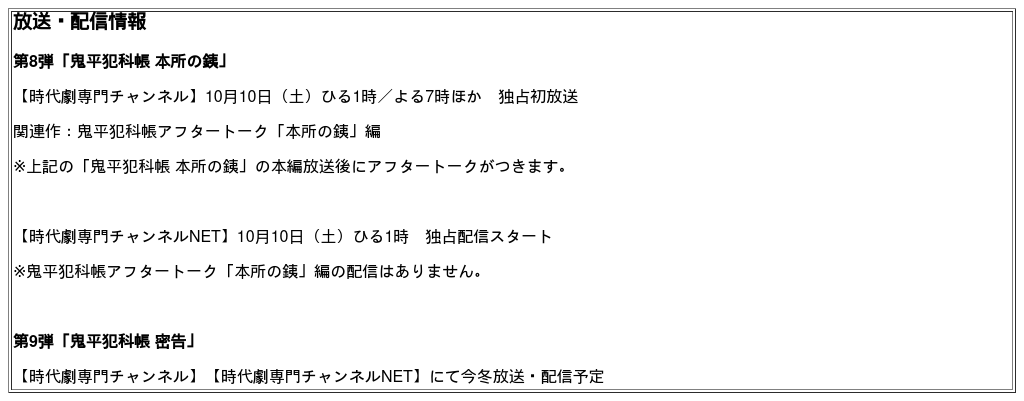 放送・配信情報

第8弾「鬼平犯科帳 本所の銕」

【時代劇専門チャンネル】10月10日（土）ひる1時／よる7時ほか　独占初放送

関連作：鬼平犯科帳アフタートーク「本所の銕」編

※上記の「鬼平犯科帳 本所の銕」の本編放送後にアフタートークがつきます。

【時代劇専門チャンネルNET】10月10日（土）ひる1時　独占配信スタート

※鬼平犯科帳アフタートーク「本所の銕」編の配信はありません。

第9弾「鬼平犯科帳 密告」

【時代劇専門チャンネル】【時代劇専門チャンネルNET】にて今冬放送・配信予定